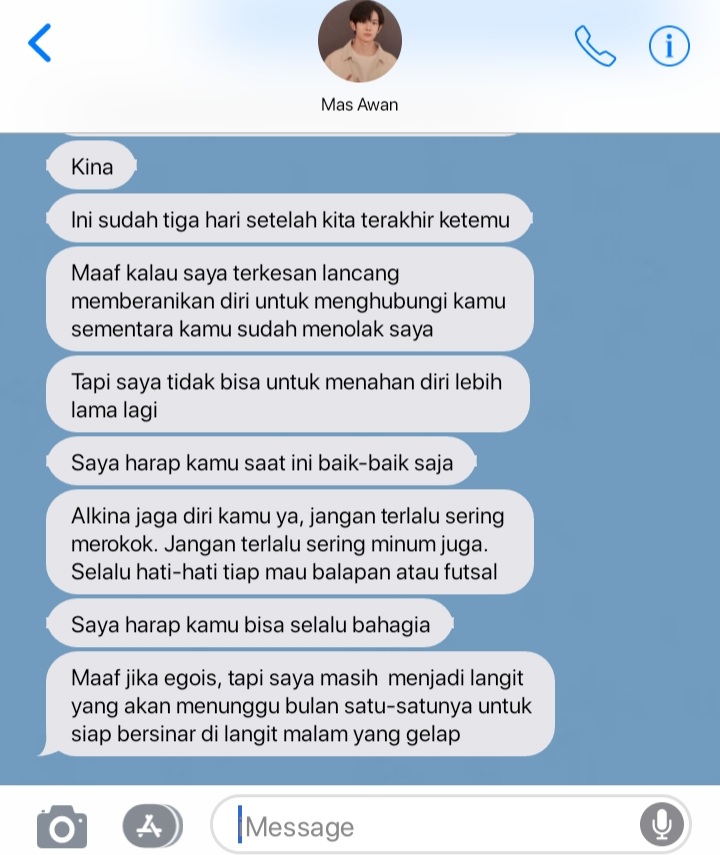 Mas Awan

Kina

Ini sudah tiga hari setelah kita terakhir ketemu

Maaf kalau saya terkesan lancang memberanikan diri untuk menghubungi kamu sementara kamu sudah menolak saya

Tapi saya tidak bisa untuk menahan diri lebih lama lagi

Saya harap kamu saat ini baik-baik saja

Alkina jaga diri kamu ya, jangan terlalu sering merokok. Jangan terlalu sering minum juga. Selalu hati-hati tiap mau balapan atau futsal

Saya harap kamu bisa selalu bahagia

Maaf jika egois, tapi saya masih menjadi langit yang akan menunggu bulan satu-satunya untuk siap bersinar di langit malam yang gelap

Message